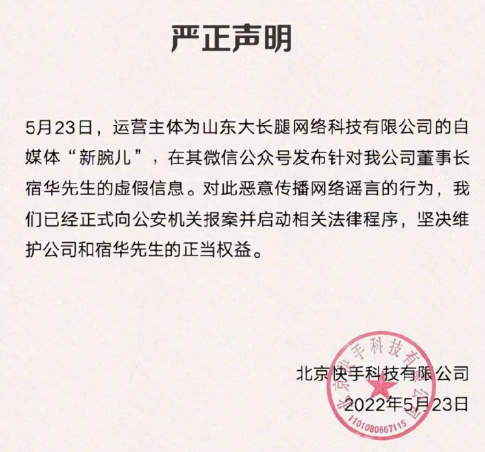 严正声明

5月23日，运营主体为山东大长腿网络科技有限公司的自媒体“新腕儿”，在其微信公众号发布针对我公司董事长宿华先生的虚假信息。对此恶意传播网络谣言的行为，我们已经正式向公安机关报案并启动相关法律程序，坚决维护公司和宿华先生的正当权益。

北京快手科技有限公司
2022年5月23日

北京快手科技有限公司
1101080667115